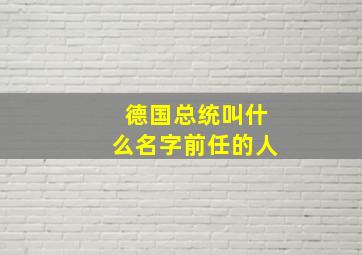 德国总统叫什么名字前任的人